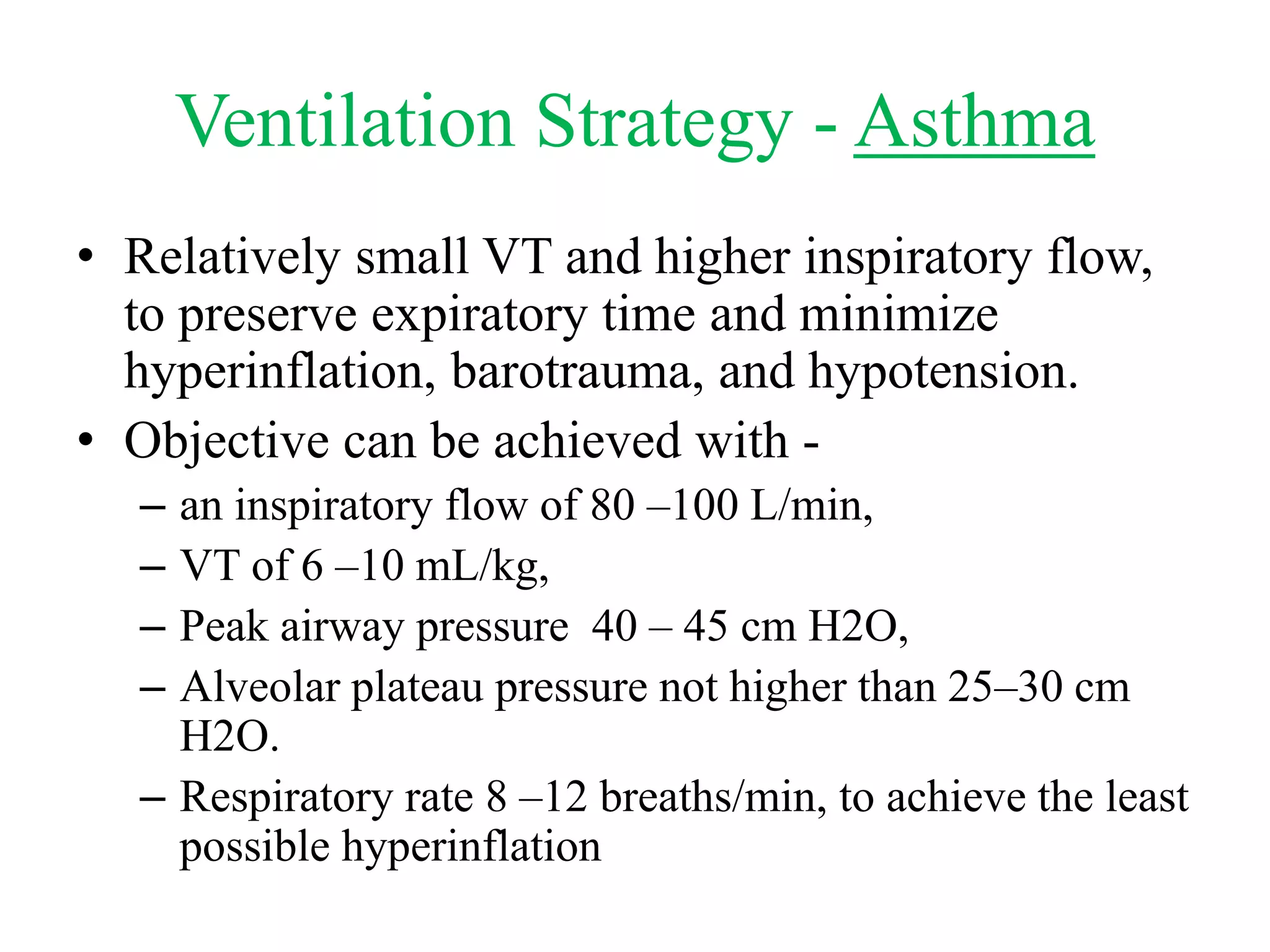 Ventilation Strategy - Asthma

• Relatively small VT and higher inspiratory flow, to preserve expiratory time and minimize hyperinflation, barotrauma, and hypotension.
• Objective can be achieved with -
– an inspiratory flow of 80 –100 L/min,
– VT of 6 –10 mL/kg,
– Peak airway pressure 40 – 45 cm H2O,
– Alveolar plateau pressure not higher than 25–30 cm H2O.
– Respiratory rate 8 –12 breaths/min, to achieve the least possible hyperinflation